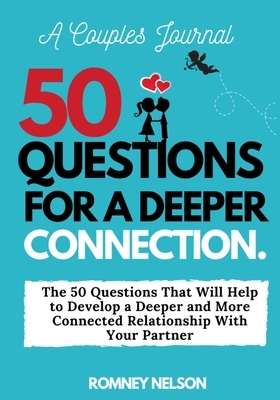 A Couples Journal

50 QUESTIONS FOR A DEEPER CONNECTION.

The 50 Questions That Will Help to Develop a Deeper and More Connected Relationship With Your Partner

ROMNEY NELSON